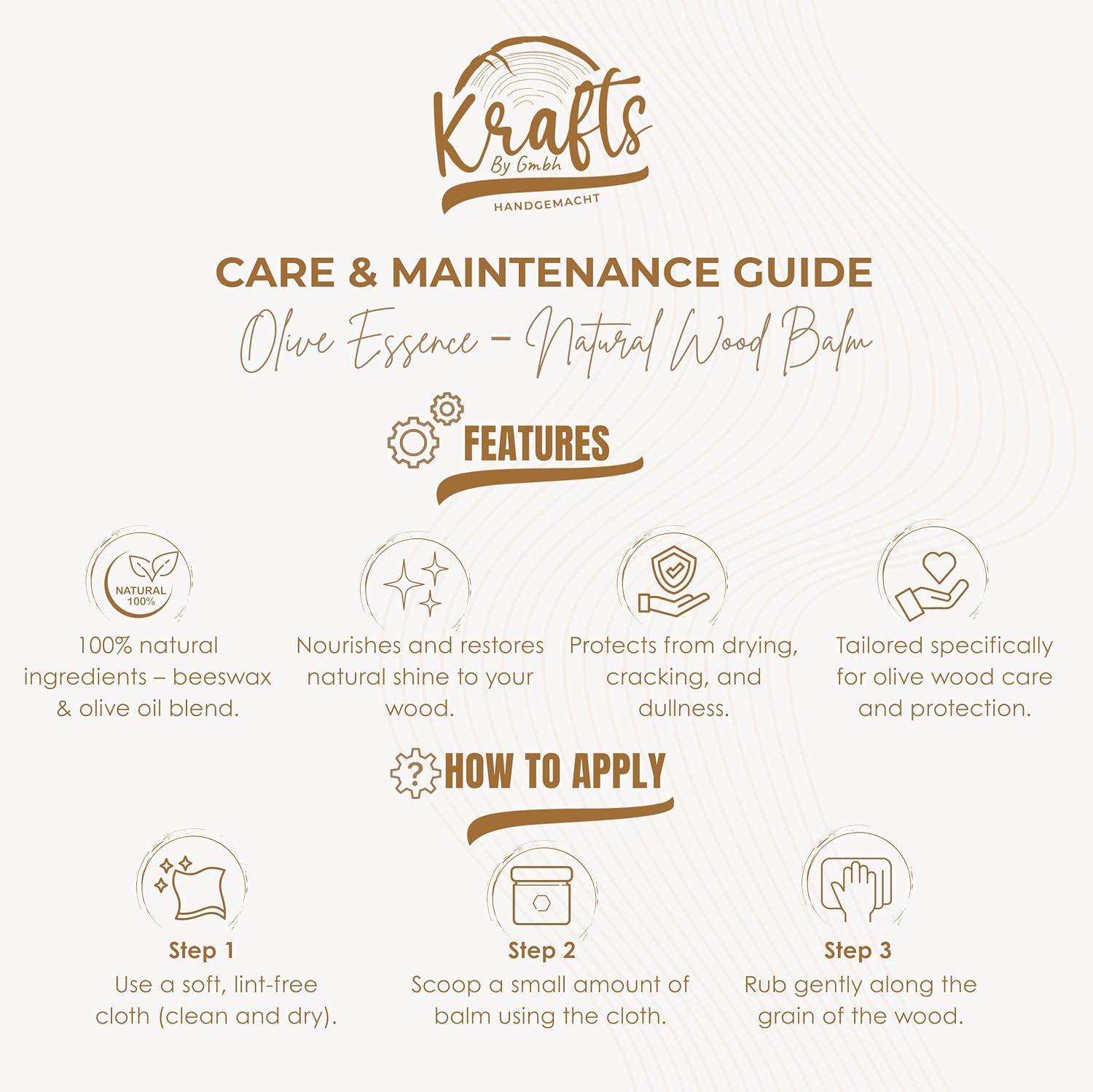 Krafts
By Gmbh
HANDGEMACHT

CARE & MAINTENANCE GUIDE

Olive Essence - Natural Wood Balm

FEATURES

NATURAL 100%

100% natural ingredients – beeswax & olive oil blend.

Nourishes and restores natural shine to your wood.

Protects from drying, cracking, and dullness.

Tailored specifically for olive wood care and protection.

HOW TO APPLY

Step 1
Use a soft, lint-free cloth (clean and dry).

Step 2
Scoop a small amount of balm using the cloth.

Step 3
Rub gently along the grain of the wood.